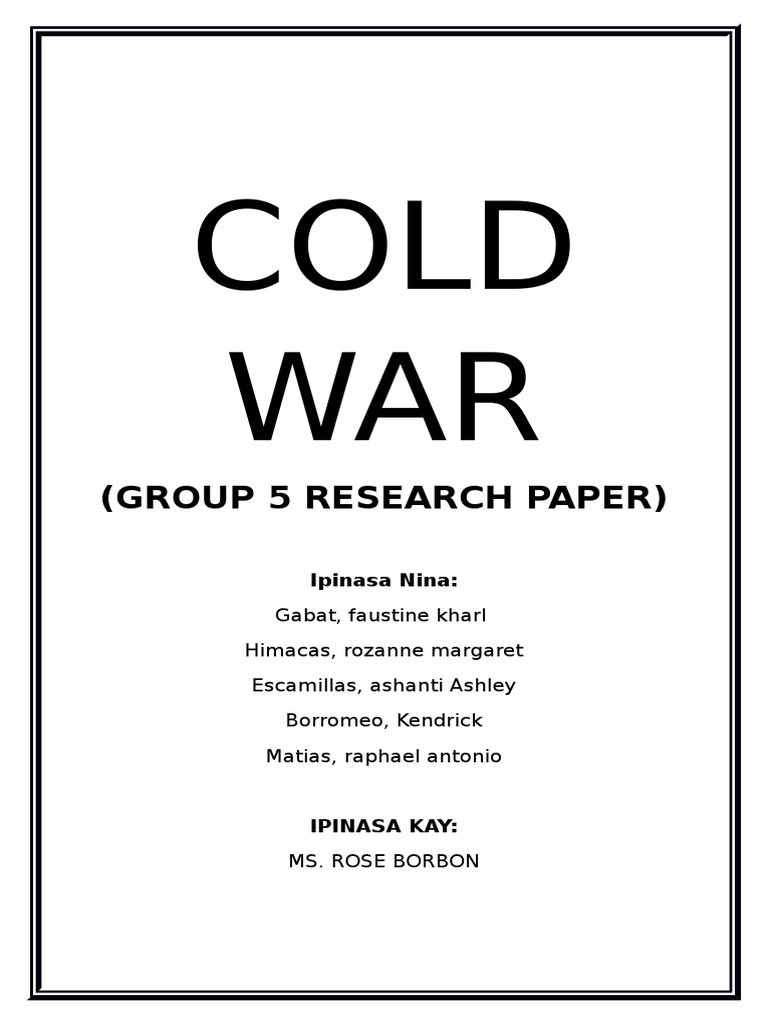 COLD WAR

(GROUP 5 RESEARCH PAPER)

Ipinasa Nina:
Gabat, faustine kharl
Himacas, rozanne margaret
Escamillas, ashanti Ashley
Borromeo, Kendrick
Matias, raphael antonio

IPINASA KAY:
MS. ROSE BORBON